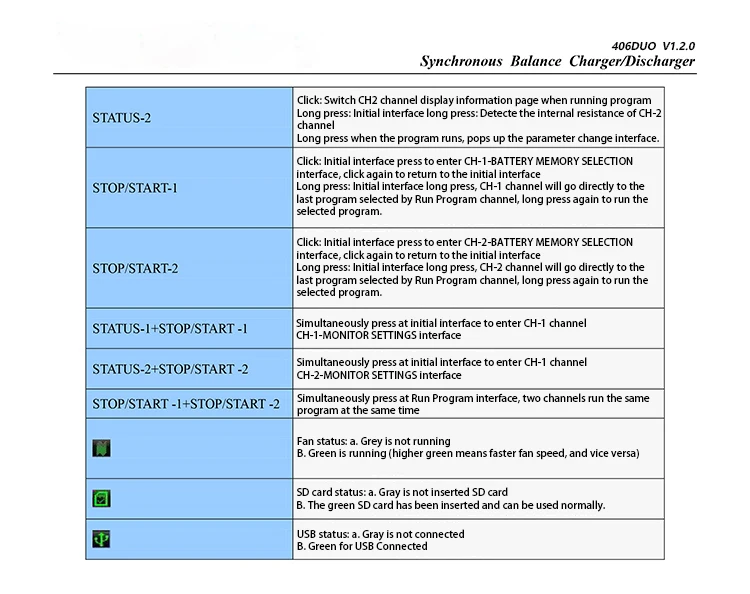 406DUO V1.2.0
Synchronous Balance Charger/Discharger

| STATUS-2 | Click: Switch CH2 channel display information page when running program Long press: Initial interface long press: Detecte the internal resistance of CH-2 channel Long press when the program runs, pops up the parameter change interface. |
|---|---|
| STOP/START-1 | Click: Initial interface press to enter CH-1-BATTERY MEMORY SELECTION interface, click again to return to the initial interface Long press: Initial interface long press, CH-1 channel will go directly to the last program selected by Run Program channel, long press again to run the selected program. |
| STOP/START-2 | Click: Initial interface press to enter CH-2-BATTERY MEMORY SELECTION interface, click again to return to the initial interface Long press: Initial interface long press, CH-2 channel will go directly to the last program selected by Run Program channel, long press again to run the selected program. |
| STATUS-1+STOP/START -1 | Simultaneously press at initial interface to enter CH-1 channel CH-1-MONITOR SETTINGS interface |
| STATUS-2+STOP/START -2 | Simultaneously press at initial interface to enter CH-1 channel CH-2-MONITOR SETTINGS interface |
| STOP/START -1+STOP/START -2 | Simultaneously press at Run Program interface, two channels run the same program at the same time |
|  | Fan status: a. Grey is not running B. Green is running (higher green means faster fan speed, and vice versa) |
|  | SD card status: a. Gray is not inserted SD card B. The green SD card has been inserted and can be used normally. |
|  | USB status: a. Gray is not connected B. Green for USB Connected |